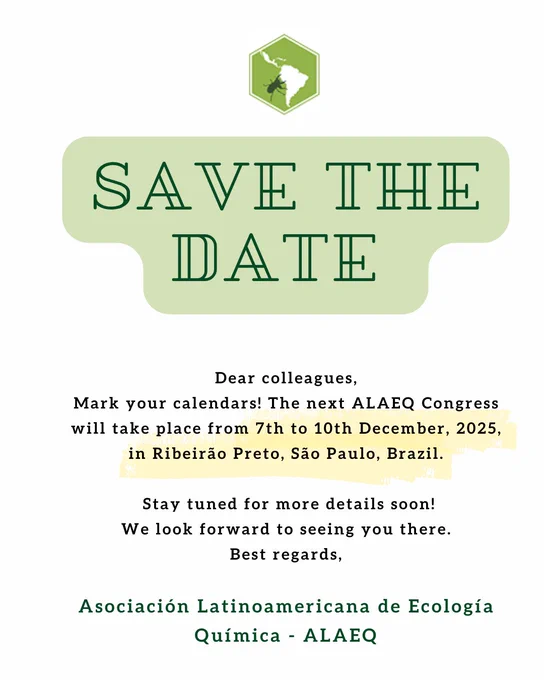 SAVE THE DATE

Dear colleagues,
Mark your calendars! The next ALAEQ Congress will take place from 7th to 10th December, 2025, in Ribeirão Preto, São Paulo, Brazil.

Stay tuned for more details soon!
We look forward to seeing you there.
Best regards,

Asociación Latinoamericana de Ecología Química - ALAEQ